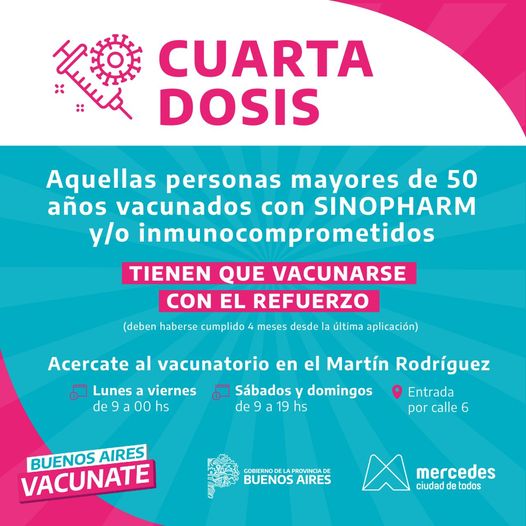 CUARTA
DOSIS

Aquellas personas mayores de 50 años vacunados con SINOPHARM y/o inmunocomprometidos

TIENEN QUE VACUNARSE
CON EL REFUERZO

(deben haberse cumplido 4 meses desde la última aplicación)

Acercate al vacunatorio en el Martín Rodríguez

Lunes a viernes
de 9 a 00 hs

Sábados y domingos
de 9 a 19 hs

Entrada
por calle 6

BUENOS AIRES
VACUNATE

GOBIERNO DE LA PROVINCIA DE
BUENOS AIRES

mercedes
ciudad de todos